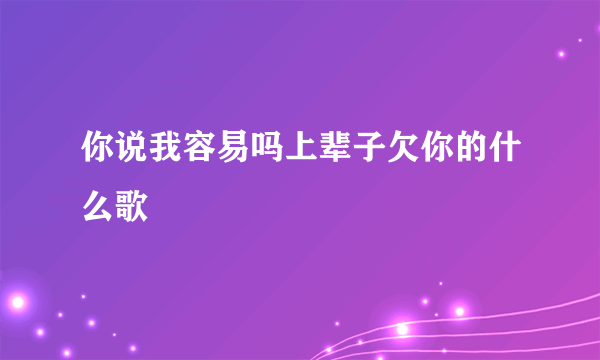 你说我容易吗上辈子欠你的什么歌